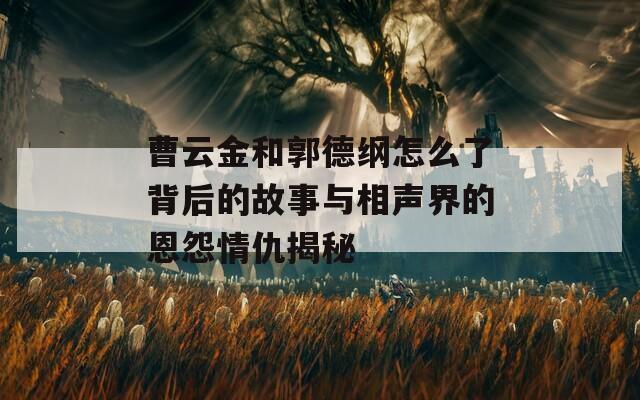 曹云金和郭德纲怎么了背后的故事与相声界的恩怨情仇揭秘